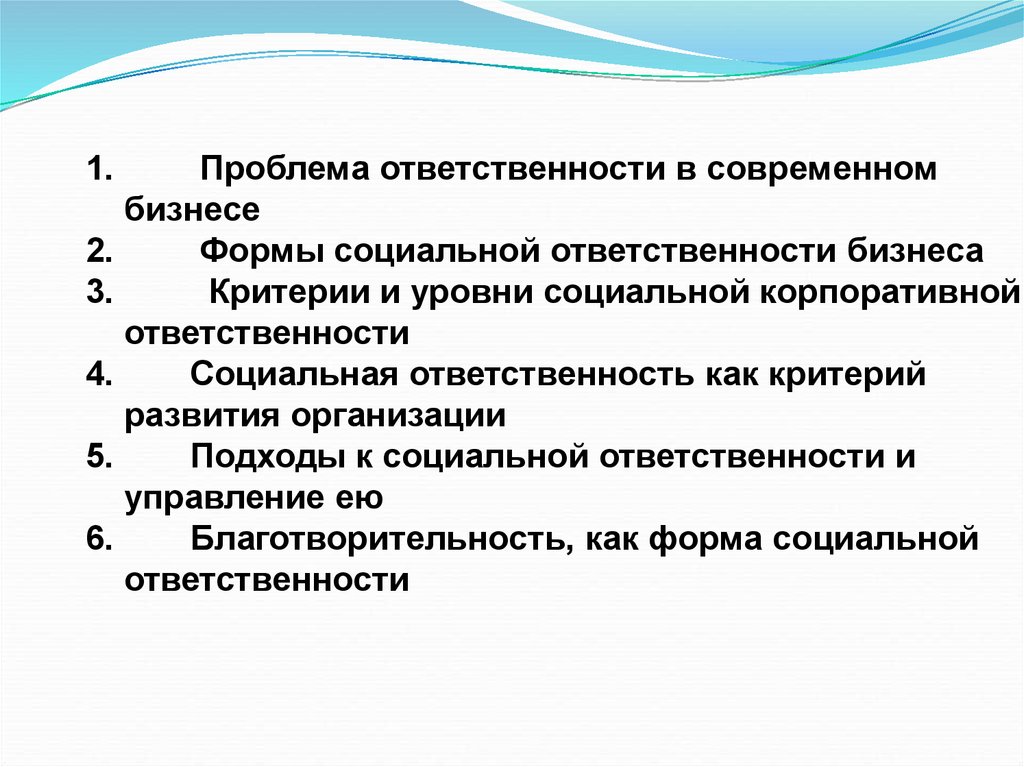 1. Проблема ответственности в современном бизнесе
2. Формы социальной ответственности бизнеса
3. Критерии и уровни социальной корпоративной ответственности
4. Социальная ответственность как критерий развития организации
5. Подходы к социальной ответственности и управление ею
6. Благотворительность, как форма социальной ответственности